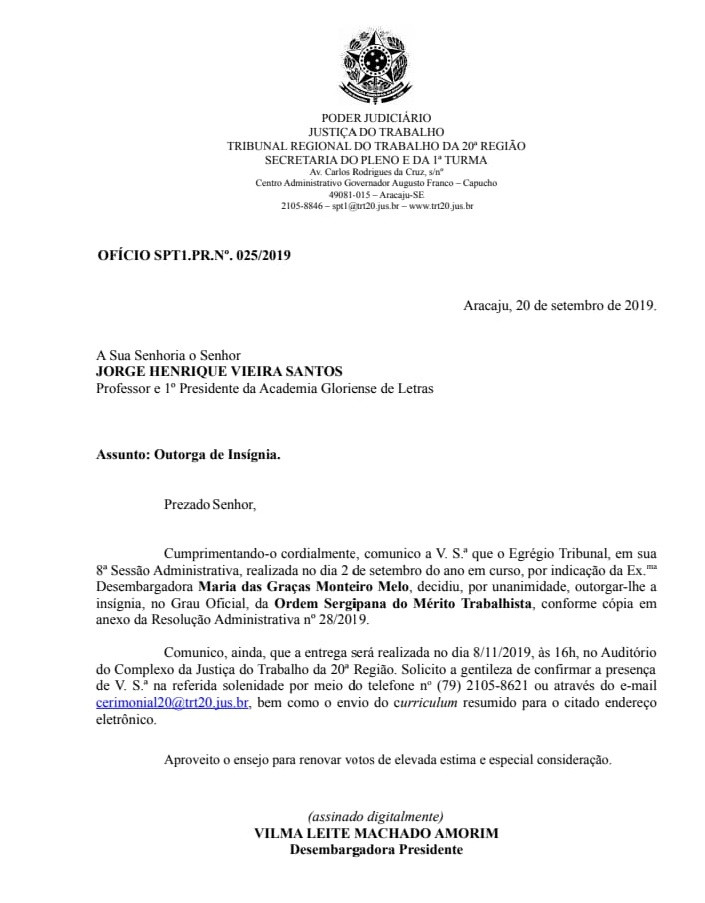 PODER JUDICIÁRIO
JUSTIÇA DO TRABALHO
TRIBUNAL REGIONAL DO TRABALHO DA 20ª REGIÃO
SECRETARIA DO PLENO E DA 1ª TURMA
Av. Carlos Rodrigues da Cruz, s/nº
Centro Administrativo Governador Augusto Franco – Capucho
49081-015 – Aracaju-SE
2105-8846 – spt1@trt20.jus.br – www.trt20.jus.br

OFÍCIO SPT1.PR.Nº. 025/2019

Aracaju, 20 de setembro de 2019.

A Sua Senhoria o Senhor
JORGE HENRIQUE VIEIRA SANTOS
Professor e 1º Presidente da Academia Gloriense de Letras

Assunto: Outorga de Insígnia.

Prezado Senhor,

Cumprimentando-o cordialmente, comunico a V. S.ª que o Egrégio Tribunal, em sua 8ª Sessão Administrativa, realizada no dia 2 de setembro do ano em curso, por indicação da Ex.ma Desembargadora Maria das Graças Monteiro Melo, decidiu, por unanimidade, outorgar-lhe a insígnia, no Grau Oficial, da Ordem Sergipana do Mérito Trabalhista, conforme cópia em anexo da Resolução Administrativa nº 28/2019.

Comunico, ainda, que a entrega será realizada no dia 8/11/2019, às 16h, no Auditório do Complexo da Justiça do Trabalho da 20ª Região. Solicito a gentileza de confirmar a presença de V. S.ª na referida solenidade por meio do telefone nº (79) 2105-8621 ou através do e-mail cerimonial20@trt20.jus.br, bem como o envio do curriculum resumido para o citado endereço eletrônico.

Aproveito o ensejo para renovar votos de elevada estima e especial consideração.

(assinado digitalmente)
VILMA LEITE MACHADO AMORIM
Desembargadora Presidente